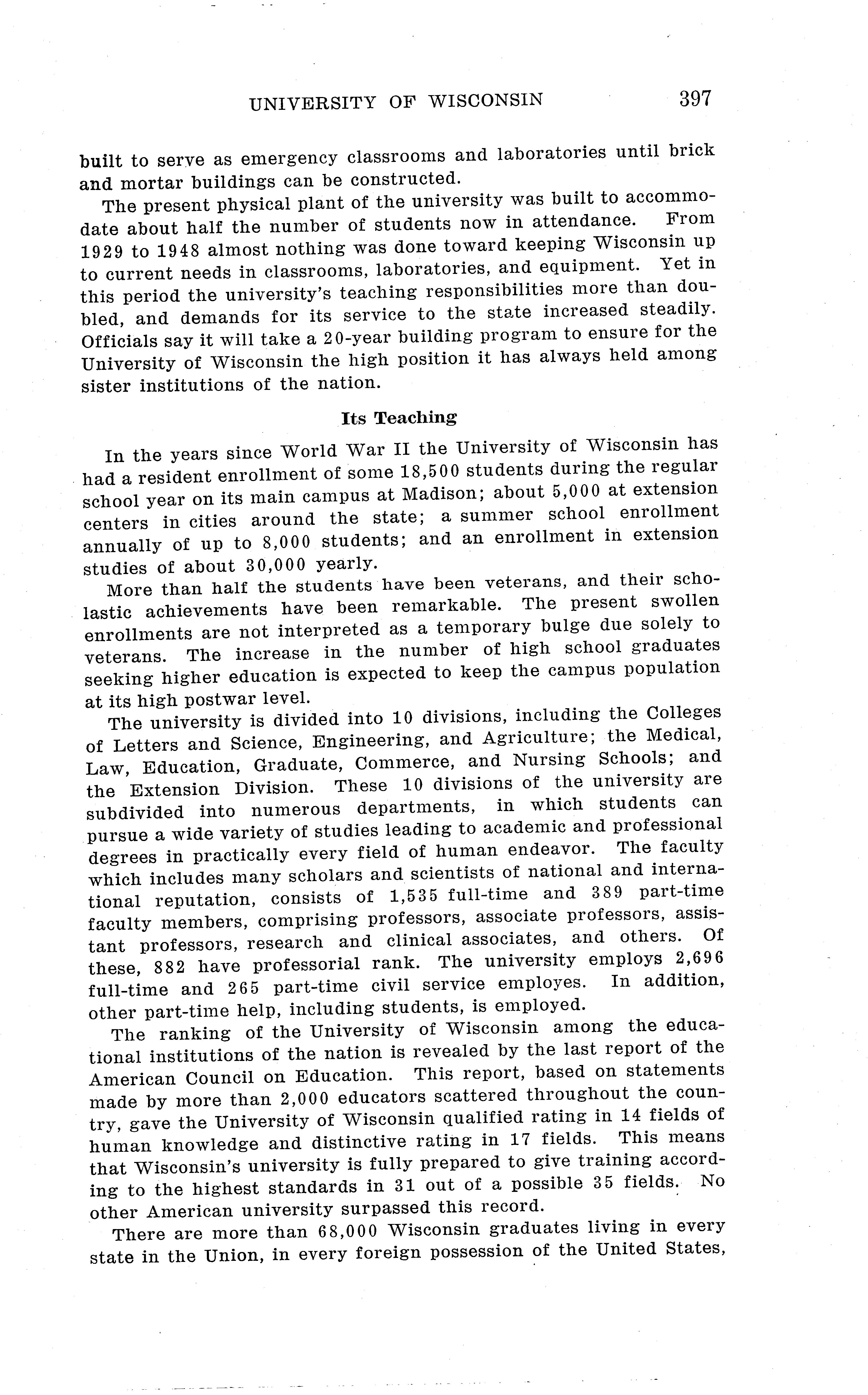 UNIVERSITY OF WISCONSIN 397

built to serve as emergency classrooms and laboratories until brick and mortar buildings can be constructed.

The present physical plant of the university was built to accommodate about half the number of students now in attendance. From 1929 to 1948 almost nothing was done toward keeping Wisconsin up to current needs in classrooms, laboratories, and equipment. Yet in this period the university's teaching responsibilities more than doubled, and demands for its service to the state increased steadily. Officials say it will take a 20-year building program to ensure for the University of Wisconsin the high position it has always held among sister institutions of the nation.

Its Teaching

In the years since World War II the University of Wisconsin has had a resident enrollment of some 18,500 students during the regular school year on its main campus at Madison; about 5,000 at extension centers in cities around the state; a summer school enrollment annually of up to 8,000 students; and an enrollment in extension studies of about 30,000 yearly.

More than half the students have been veterans, and their scholastic achievements have been remarkable. The present swollen enrollments are not interpreted as a temporary bulge due solely to veterans. The increase in the number of high school graduates seeking higher education is expected to keep the campus population at its high postwar level.

The university is divided into 10 divisions, including the Colleges of Letters and Science, Engineering, and Agriculture; the Medical, Law, Education, Graduate, Commerce, and Nursing Schools; and the Extension Division. These 10 divisions of the university are subdivided into numerous departments, in which students can pursue a wide variety of studies leading to academic and professional degrees in practically every field of human endeavor. The faculty which includes many scholars and scientists of national and international reputation, consists of 1,535 full-time and 389 part-time faculty members, comprising professors, associate professors, assistant professors, research and clinical associates, and others. Of these, 882 have professorial rank. The university employs 2,696 full-time and 265 part-time civil service employes. In addition, other part-time help, including students, is employed.

The ranking of the University of Wisconsin among the educational institutions of the nation is revealed by the last report of the American Council on Education. This report, based on statements made by more than 2,000 educators scattered throughout the country, gave the University of Wisconsin qualified rating in 14 fields of human knowledge and distinctive rating in 17 fields. This means that Wisconsin's university is fully prepared to give training according to the highest standards in 31 out of a possible 35 fields. No other American university surpassed this record.

There are more than 68,000 Wisconsin graduates living in every state in the Union, in every foreign possession of the United States,